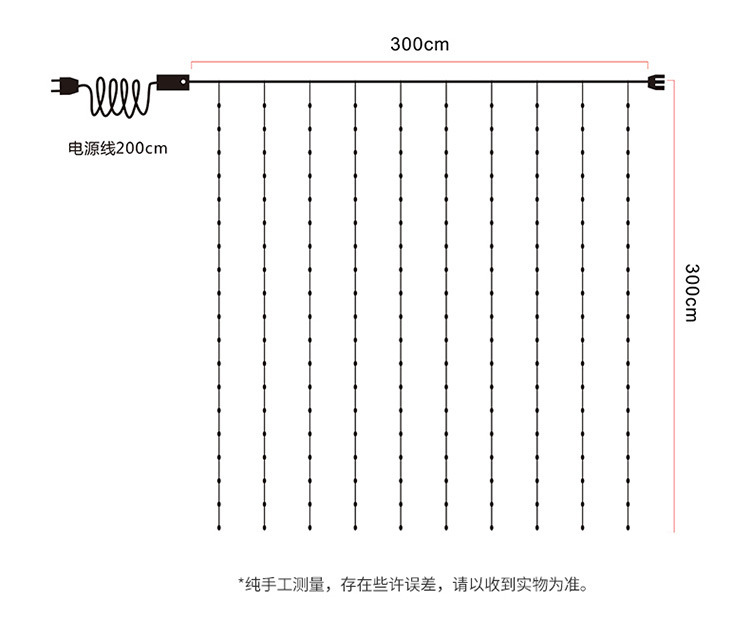 300cm

电源线200cm

300cm

*纯手工测量，存在些许误差，请以收到实物为准。